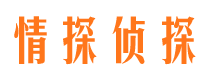 情探侦探